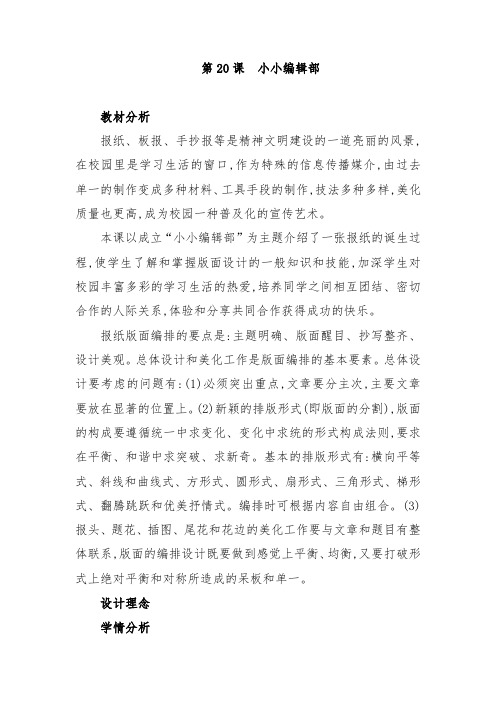 第 20 课　小小编辑部

教材分析

报纸、板报、手抄报等是精神文明建设的一道亮丽的风景，在校园里是学习生活的窗口，作为特殊的信息传播媒介，由过去单一的制作变成多种材料、工具手段的制作，技法多种多样，美化质量也更高，成为校园一种普及化的宣传艺术。

本课以成立“小小编辑部”为主题介绍了一张报纸的诞生过程，使学生了解和掌握版面设计的一般知识和技能，加深学生对校园丰富多彩的学习生活的热爱，培养同学之间相互团结、密切合作的人际关系，体验和分享共同合作获得成功的快乐。

报纸版面编排的要点是：主题明确、版面醒目、抄写整齐、设计美观。总体设计和美化工作是版面编排的基本要素。总体设计要考虑的问题有：(1)必须突出重点，文章要分主次，主要文章要放在显著的位置上。(2)新颖的排版形式(即版面的分割)，版面的构成要遵循统一中求变化、变化中求统的形式构成法则，要求在平衡、和谐中求突破、求新奇。基本的排版形式有：横向平等式、斜线和曲线式、方形式、圆形式、扇形式、三角形式、梯形式、翻腾跳跃和优美抒情式。编排时可根据内容自由组合。(3)报头、题花、插图、尾花和花边的美化工作要与文章和题目有整体联系，版面的编排设计既要做到感觉上平衡、均衡，又要打破形式上绝对平衡和对称所造成的呆板和单一。

设计理念

学情分析